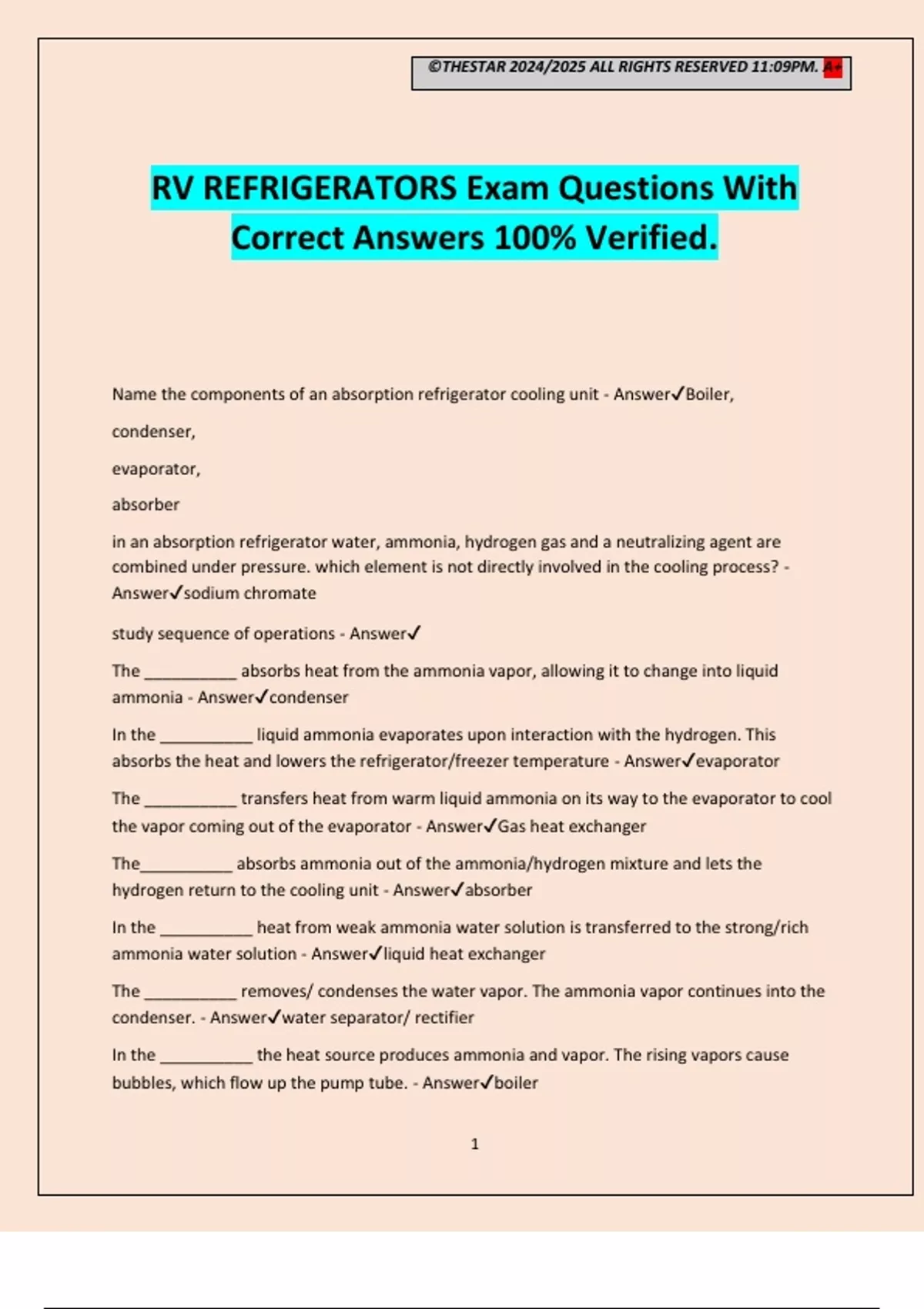 ©THESTAR 2024/2025 ALL RIGHTS RESERVED 11:09PM. A+

RV REFRIGERATORS Exam Questions With Correct Answers 100% Verified.

Name the components of an absorption refrigerator cooling unit - Answer✓Boiler,

condenser,

evaporator,

absorber

in an absorption refrigerator water, ammonia, hydrogen gas and a neutralizing agent are combined under pressure. which element is not directly involved in the cooling process? - Answer✓sodium chromate

study sequence of operations - Answer✓

The ____ absorbs heat from the ammonia vapor, allowing it to change into liquid ammonia - Answer✓condenser

In the ____ liquid ammonia evaporates upon interaction with the hydrogen. This absorbs the heat and lowers the refrigerator/freezer temperature - Answer✓evaporator

The ____ transfers heat from warm liquid ammonia on its way to the evaporator to cool the vapor coming out of the evaporator - Answer✓Gas heat exchanger

The____ absorbs ammonia out of the ammonia/hydrogen mixture and lets the hydrogen return to the cooling unit - Answer✓absorber

In the ____ heat from weak ammonia water solution is transferred to the strong/rich ammonia water solution - Answer✓liquid heat exchanger

The ____ removes/ condenses the water vapor. The ammonia vapor continues into the condenser. - Answer✓water separator/ rectifier

In the ____ the heat source produces ammonia and vapor. The rising vapors cause bubbles, which flow up the pump tube. - Answer✓boiler

1